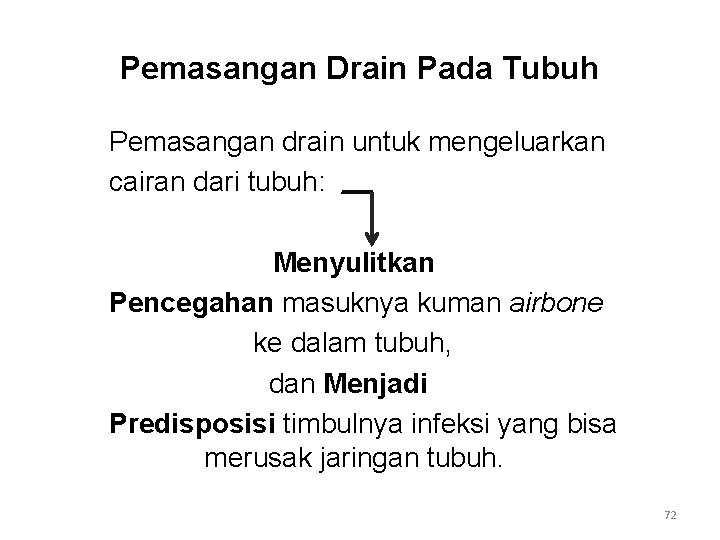 Pemasangan Drain Pada Tubuh

Pemasangan drain untuk mengeluarkan cairan dari tubuh:

Menyulitkan
Pencegahan masuknya kuman airbone
ke dalam tubuh,
dan Menjadi
Predisposisi timbulnya infeksi yang bisa
merusak jaringan tubuh.

72